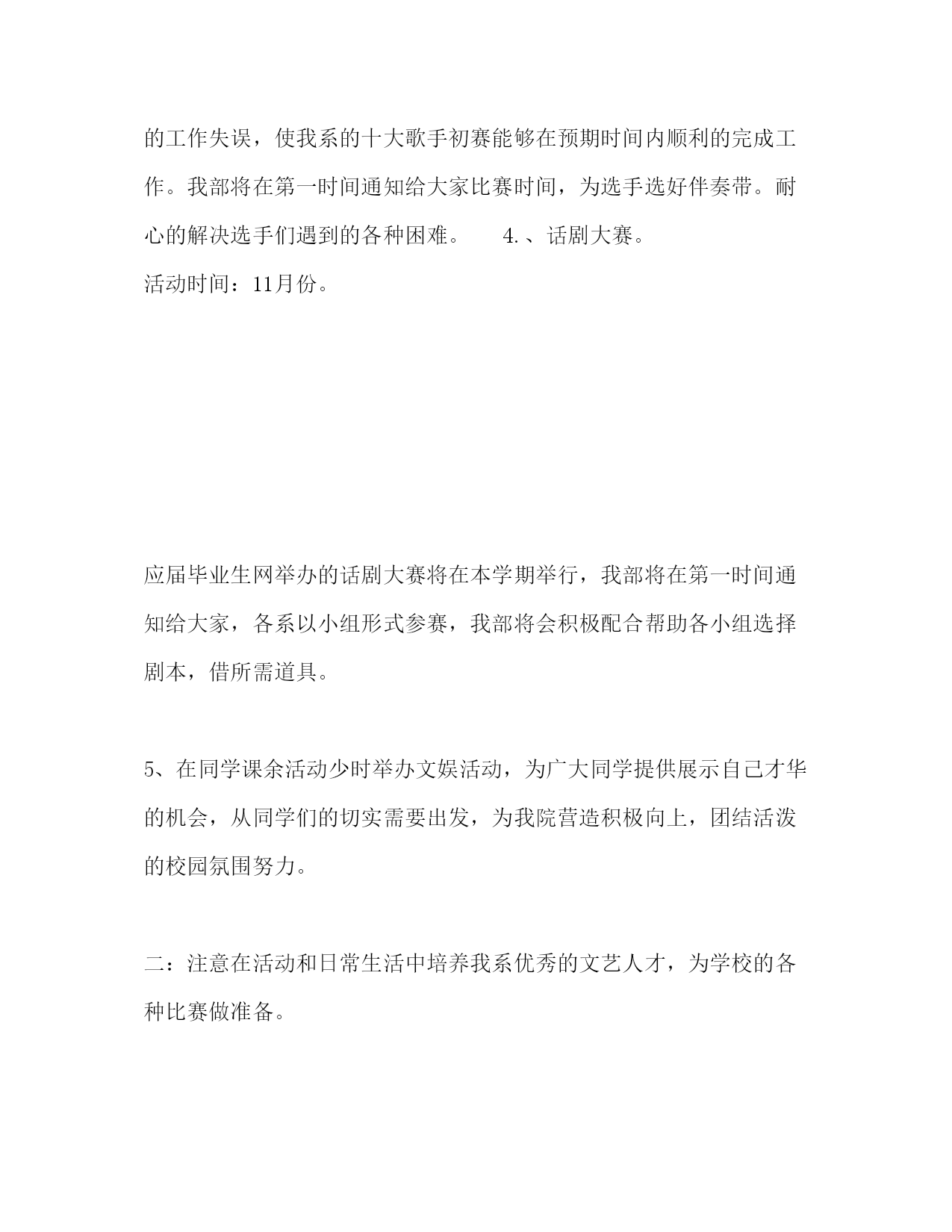 的工作失误，使我系的十大歌手初赛能够在预期时间内顺利的完成工作。我部将在第一时间通知给大家比赛时间，为选手选好伴奏带。耐心的解决选手们遇到的各种困难。　　4.、话剧大赛。
活动时间：11月份。

应届毕业生网举办的话剧大赛将在本学期举行，我部将在第一时间通知给大家，各系以小组形式参赛，我部将会积极配合帮助各小组选择剧本，借所需道具。

5、在同学课余活动少时举办文娱活动，为广大同学提供展示自己才华的机会，从同学们的切实需要出发，为我院营造积极向上，团结活泼的校园氛围努力。

二：注意在活动和日常生活中培养我系优秀的文艺人才，为学校的各种比赛做准备。